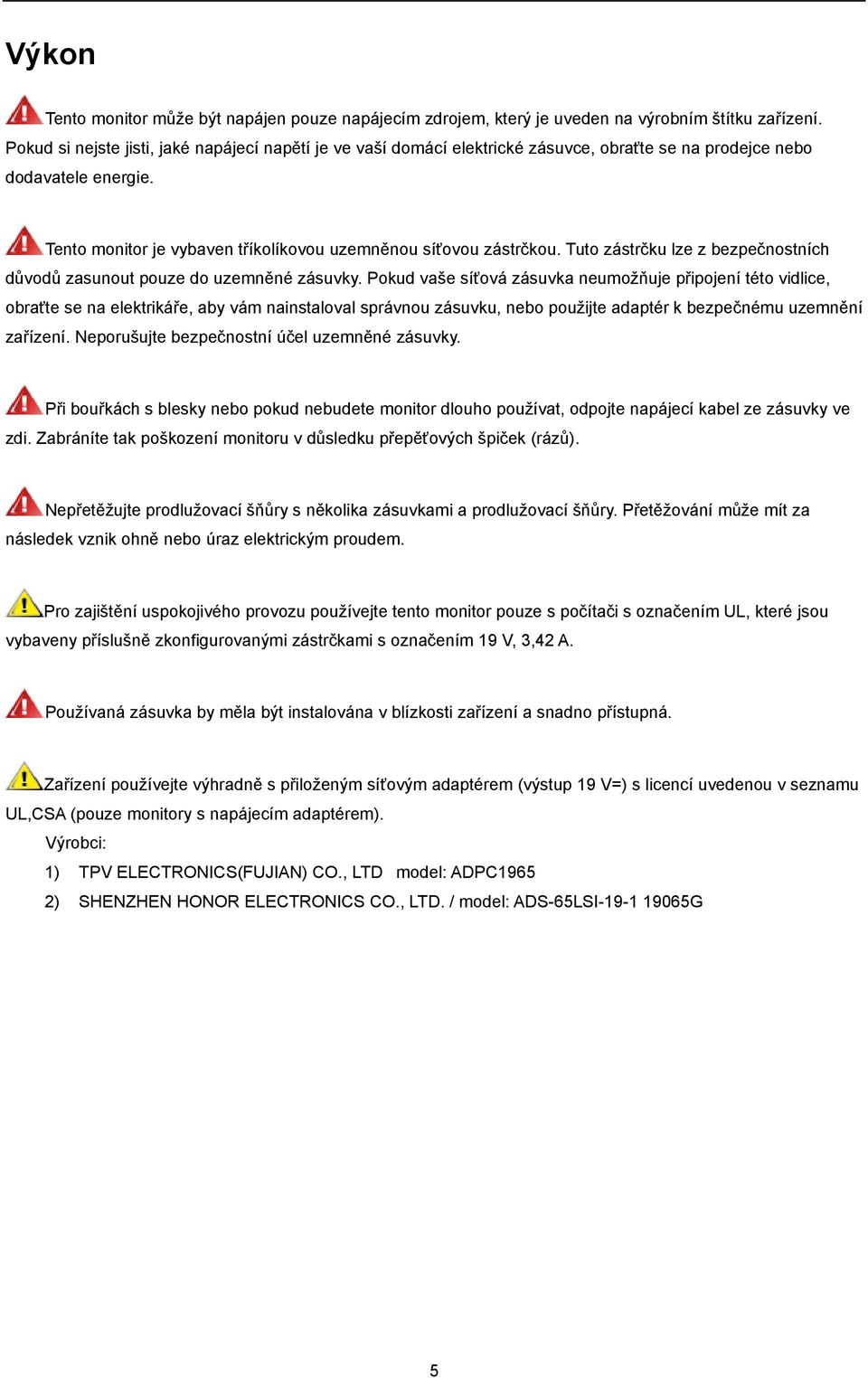 Výkon

Tento monitor může být napájen pouze napájecím zdrojem, který je uveden na výrobním štítku zařízení. Pokud si nejste jisti, jaké napájecí napětí je ve vaší domácí elektrické zásuvce, obraťte se na prodejce nebo dodavatele energie.

Tento monitor je vybaven tříkolíkovou uzemněnou síťovou zástrčkou. Tuto zástrčku lze z bezpečnostních důvodů zasunout pouze do uzemněné zásuvky. Pokud vaše síťová zásuvka neumožňuje připojení této vidlice, obraťte se na elektrikáře, aby vám nainstaloval správnou zásuvku, nebo použijte adaptér k bezpečnému uzemnění zařízení. Neporušujte bezpečnostní účel uzemněné zásuvky.

Při bouřkách s blesky nebo pokud nebudete monitor dlouho používat, odpojte napájecí kabel ze zásuvky ve zdi. Zabráníte tak poškození monitoru v důsledku přepěťových špiček (rázů).

Nepřetěžujte prodlužovací šňůry s několika zásuvkami a prodlužovací šňůry. Přetěžování může mít za následek vznik ohně nebo úraz elektrickým proudem.

Pro zajištění uspokojivého provozu používejte tento monitor pouze s počítači s označením UL, které jsou vybaveny příslušně zkonfigurovanými zástrčkami s označením 19 V, 3,42 A.

Používaná zásuvka by měla být instalována v blízkosti zařízení a snadno přístupná.

Zařízení používejte výhradně s přiloženým síťovým adaptérem (výstup 19 V=) s licencí uvedenou v seznamu UL,CSA (pouze monitory s napájecím adaptérem).
Výrobci:
1) TPV ELECTRONICS(FUJIAN) CO., LTD model: ADPC1965
2) SHENZHEN HONOR ELECTRONICS CO., LTD. / model: ADS-65LSI-19-1 19065G

5